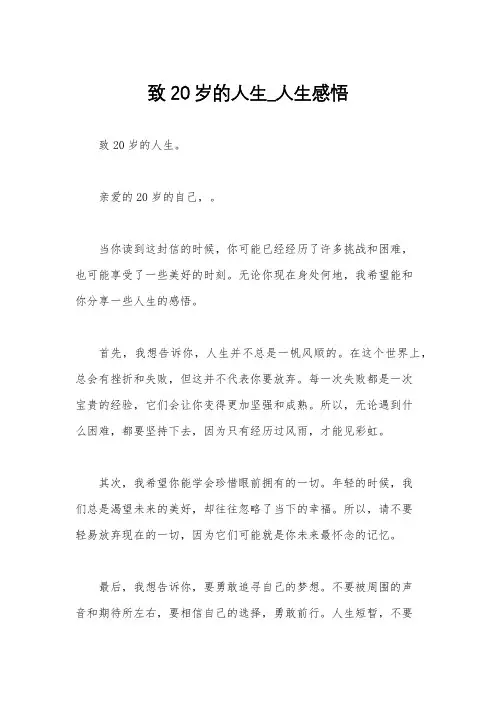 致 20 岁的人生_人生感悟

致 20 岁的人生。

亲爱的 20 岁的自己，。

当你读到这封信的时候，你可能已经经历了许多挑战和困难，也可能享受了一些美好的时刻。无论你现在身处何地，我希望能和你分享一些人生的感悟。

首先，我想告诉你，人生并不总是一帆风顺的。在这个世界上，总会有挫折和失败，但这并不代表你要放弃。每一次失败都是一次宝贵的经验，它们会让你变得更加坚强和成熟。所以，无论遇到什么困难，都要坚持下去，因为只有经历过风雨，才能见彩虹。

其次，我希望你能学会珍惜眼前拥有的一切。年轻的时候，我们总是渴望未来的美好，却往往忽略了当下的幸福。所以，请不要轻易放弃现在的一切，因为它们可能就是你未来最怀念的记忆。

最后，我想告诉你，要勇敢追寻自己的梦想。不要被周围的声音和期待所左右，要相信自己的选择，勇敢前行。人生短暂，不要